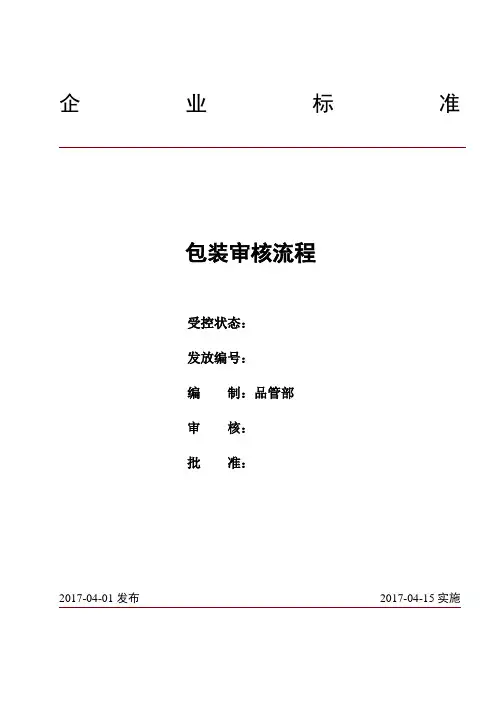 企　业　标　准

包装审核流程

受控状态：

发放编号：

编　制：品管部

审　核：

批　准：

2017-04-01 发布

2017-04-15 实施